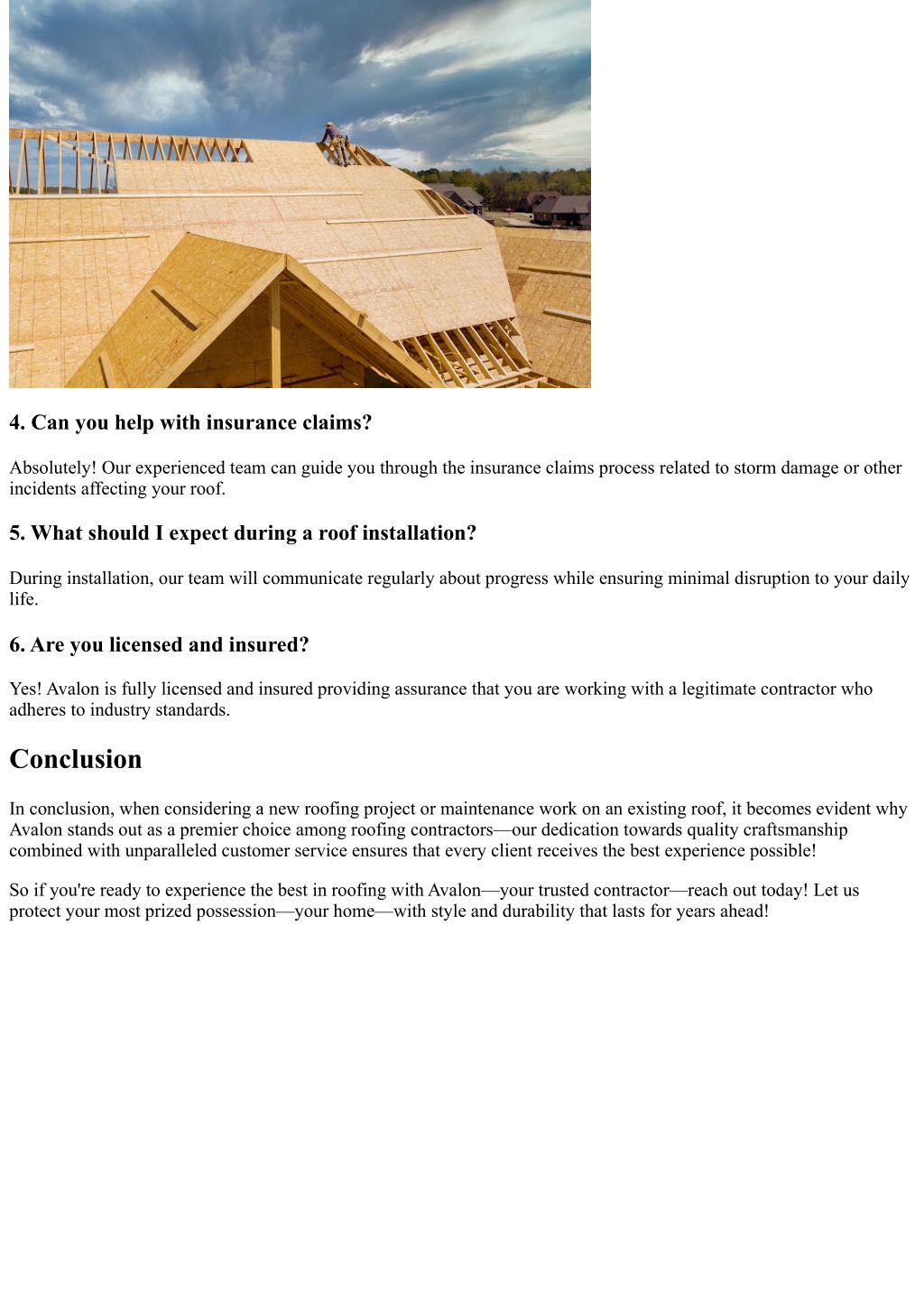 4. Can you help with insurance claims?

Absolutely! Our experienced team can guide you through the insurance claims process related to storm damage or other incidents affecting your roof.

5. What should I expect during a roof installation?

During installation, our team will communicate regularly about progress while ensuring minimal disruption to your daily life.

6. Are you licensed and insured?

Yes! Avalon is fully licensed and insured providing assurance that you are working with a legitimate contractor who adheres to industry standards.

Conclusion

In conclusion, when considering a new roofing project or maintenance work on an existing roof, it becomes evident why Avalon stands out as a premier choice among roofing contractors—our dedication towards quality craftsmanship combined with unparalleled customer service ensures that every client receives the best experience possible!

So if you're ready to experience the best in roofing with Avalon—your trusted contractor—reach out today! Let us protect your most prized possession—your home—with style and durability that lasts for years ahead!